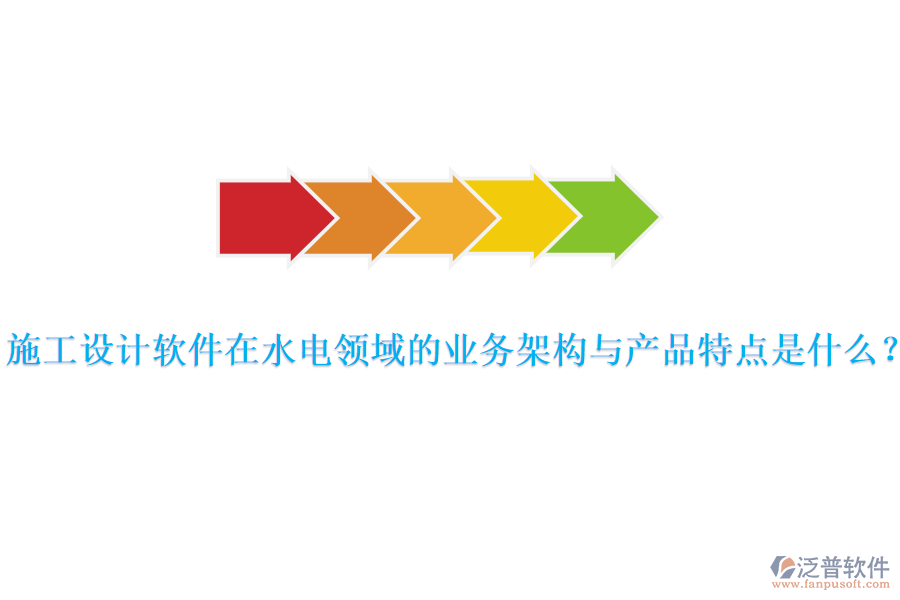 施工设计软件在水电领域的业务架构与产品特点是什么？

泛普软件
www.fanpusoft.com